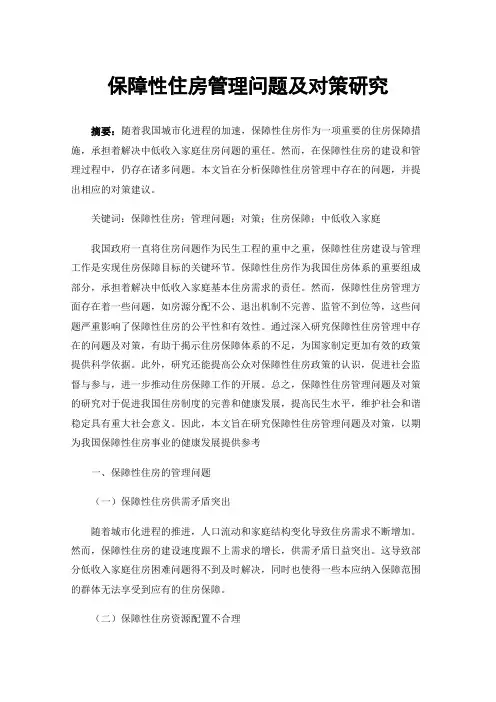 保障性住房管理问题及对策研究

摘要：随着我国城市化进程的加速，保障性住房作为一项重要的住房保障措施，承担着解决中低收入家庭住房问题的重任。然而，在保障性住房的建设和管理过程中，仍存在诸多问题。本文旨在分析保障性住房管理中存在的问题，并提出相应的对策建议。

关键词：保障性住房；管理问题；对策；住房保障；中低收入家庭

我国政府一直将住房问题作为民生工程的重中之重，保障性住房建设与管理工作是实现住房保障目标的关键环节。保障性住房作为我国住房体系的重要组成部分，承担着解决中低收入家庭基本住房需求的责任。然而，保障性住房管理方面存在着一些问题，如房源分配不公、退出机制不完善、监管不到位等，这些问题严重影响了保障性住房的公平性和有效性。通过深入研究保障性住房管理中存在的问题及对策，有助于揭示住房保障体系的不足，为国家制定更加有效的政策提供科学依据。此外，研究还能提高公众对保障性住房政策的认识，促进社会监督与参与，进一步推动住房保障工作的开展。总之，保障性住房管理问题及对策的研究对于促进我国住房制度的完善和健康发展，提高民生水平，维护社会和谐稳定具有重大社会意义。因此，本文旨在研究保障性住房管理问题及对策，以期为我国保障性住房事业的健康发展提供参考

一、保障性住房的管理问题

（一）保障性住房供需矛盾突出

随着城市化进程的推进，人口流动和家庭结构变化导致住房需求不断增加。然而，保障性住房的建设速度跟不上需求的增长，供需矛盾日益突出。这导致部分低收入家庭住房困难问题得不到及时解决，同时也使得一些本应纳入保障范围的群体无法享受到应有的住房保障。

（二）保障性住房资源配置不合理